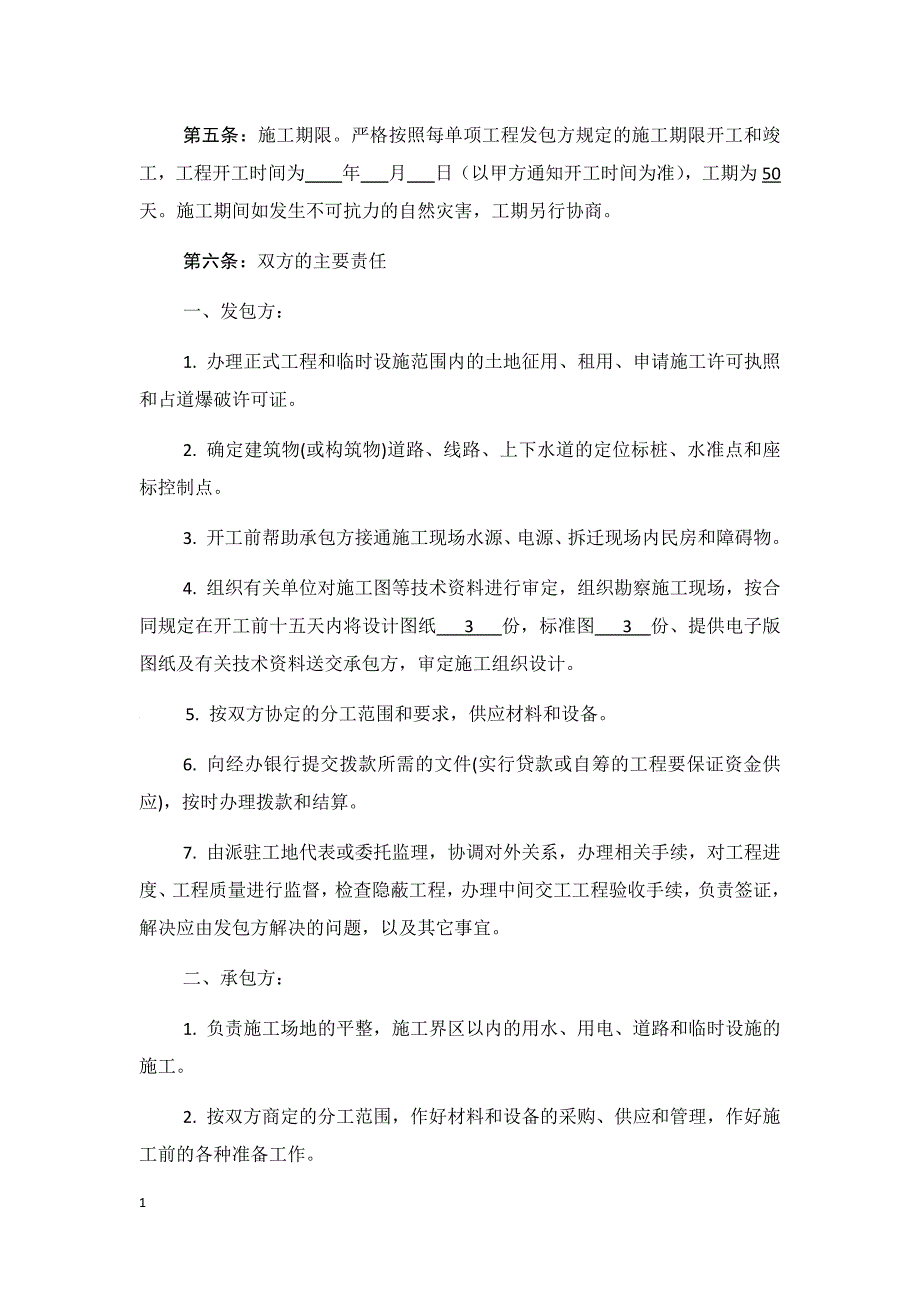 第五条：施工期限。严格按照每单项工程发包方规定的施工期限开工和竣工，工程开工时间为____年___月___日（以甲方通知开工时间为准），工期为50天。施工期间如发生不可抗力的自然灾害，工期另行协商。

第六条：双方的主要责任

一、发包方：

1. 办理正式工程和临时设施范围内的土地征用、租用、申请施工许可执照和占道爆破许可证。

2. 确定建筑物(或构筑物)道路、线路、上下水道的定位标桩、水准点和座标控制点。

3. 开工前帮助承包方接通施工现场水源、电源、拆迁现场内民房和障碍物。

4. 组织有关单位对施工图等技术资料进行审定，组织勘察施工现场，按合同规定在开工前十五天内将设计图纸___3___份，标准图___3___份、提供电子版图纸及有关技术资料送交承包方，审定施工组织设计。

5. 按双方协定的分工范围和要求，供应材料和设备。

6. 向经办银行提交拨款所需的文件(实行贷款或自筹的工程要保证资金供应)，按时办理拨款和结算。

7. 由派驻工地代表或委托监理，协调对外关系，办理相关手续，对工程进度、工程质量进行监督，检查隐蔽工程，办理中间交工工程验收手续，负责签证，解决应由发包方解决的问题，以及其它事宜。

二、承包方：

1. 负责施工场地的平整，施工界区以内的用水、用电、道路和临时设施的施工。

2. 按双方商定的分工范围，作好材料和设备的采购、供应和管理，作好施工前的各种准备工作。

1